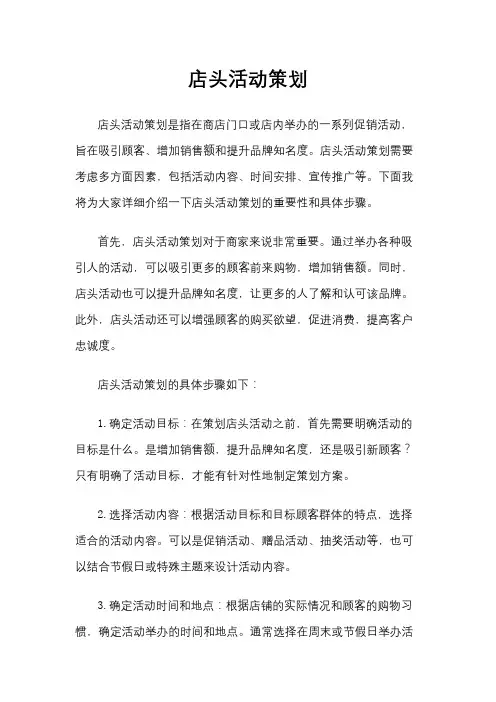 店头活动策划

店头活动策划是指在商店门口或店内举办的一系列促销活动，旨在吸引顾客、增加销售额和提升品牌知名度。店头活动策划需要考虑多方面因素，包括活动内容、时间安排、宣传推广等。下面我将为大家详细介绍一下店头活动策划的重要性和具体步骤。

首先，店头活动策划对于商家来说非常重要。通过举办各种吸引人的活动，可以吸引更多的顾客前来购物，增加销售额。同时，店头活动也可以提升品牌知名度，让更多的人了解和认可该品牌。此外，店头活动还可以增强顾客的购买欲望，促进消费，提高客户忠诚度。

店头活动策划的具体步骤如下：

1. 确定活动目标：在策划店头活动之前，首先需要明确活动的目标是什么。是增加销售额，提升品牌知名度，还是吸引新顾客？只有明确了活动目标，才能有针对性地制定策划方案。

2. 选择活动内容：根据活动目标和目标顾客群体的特点，选择适合的活动内容。可以是促销活动、赠品活动、抽奖活动等，也可以结合节假日或特殊主题来设计活动内容。

3. 确定活动时间和地点：根据店铺的实际情况和顾客的购物习惯，确定活动举办的时间和地点。通常选择在周末或节假日举办活